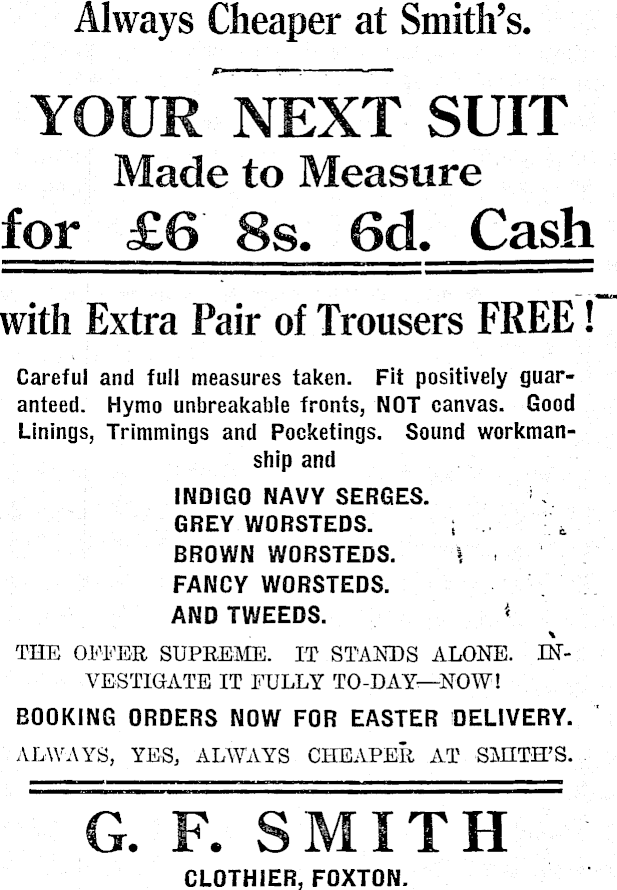 Always Cheaper at Smith's.

YOUR NEXT SUIT
Made to Measure
for £6 8s. 6d. Cash

with Extra Pair of Trousers FREE!

Careful and full measures taken. Fit positively guaranteed. Hymo unbreakable fronts, NOT canvas. Good Linings, Trimmings and Pocketings. Sound workmanship and

INDIGO NAVY SERGES.
GREY WORSTEDS.
BROWN WORSTEDS.
FANCY WORSTEDS.
AND TWEEDS.

THE OFFER SUPREME. IT STANDS ALONE. INVESTIGATE IT FULLY TO-DAY—NOW!

BOOKING ORDERS NOW FOR EASTER DELIVERY.

ALWAYS, YES, ALWAYS CHEAPER AT SMITH'S.

G. F. SMITH
CLOTHIER, FOXTON.